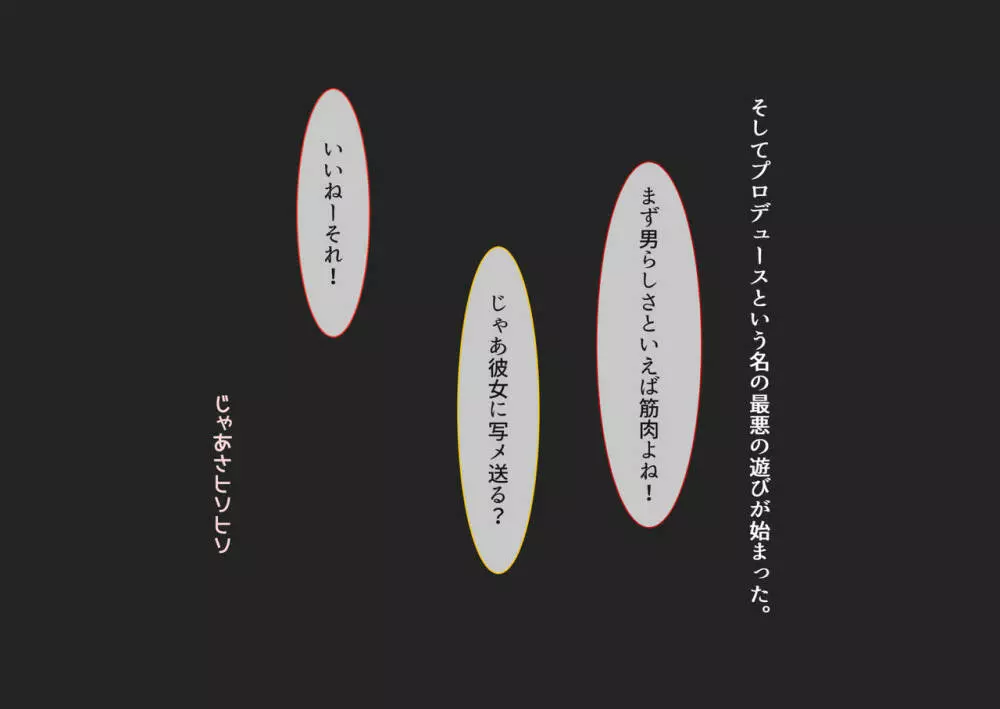 そしてプロデュースという名の最悪の遊びが始まった。

まず男らしさといえば筋肉よね！

じゃあ彼女に写メ送る？

いいねーそれ！

じゃあさヒソヒソ